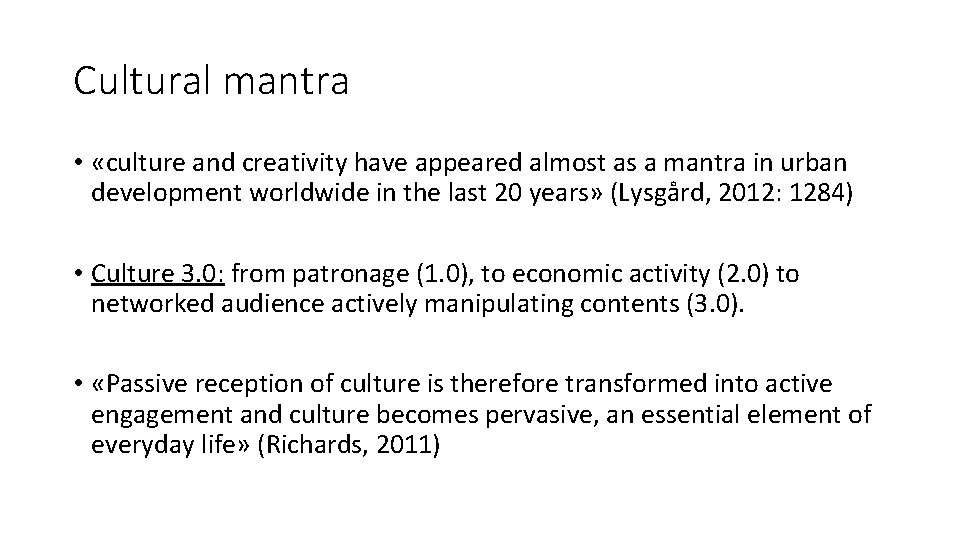 Cultural mantra

• «culture and creativity have appeared almost as a mantra in urban development worldwide in the last 20 years» (Lysgård, 2012: 1284)

• Culture 3.0: from patronage (1.0), to economic activity (2.0) to networked audience actively manipulating contents (3.0).

• «Passive reception of culture is therefore transformed into active engagement and culture becomes pervasive, an essential element of everyday life» (Richards, 2011)